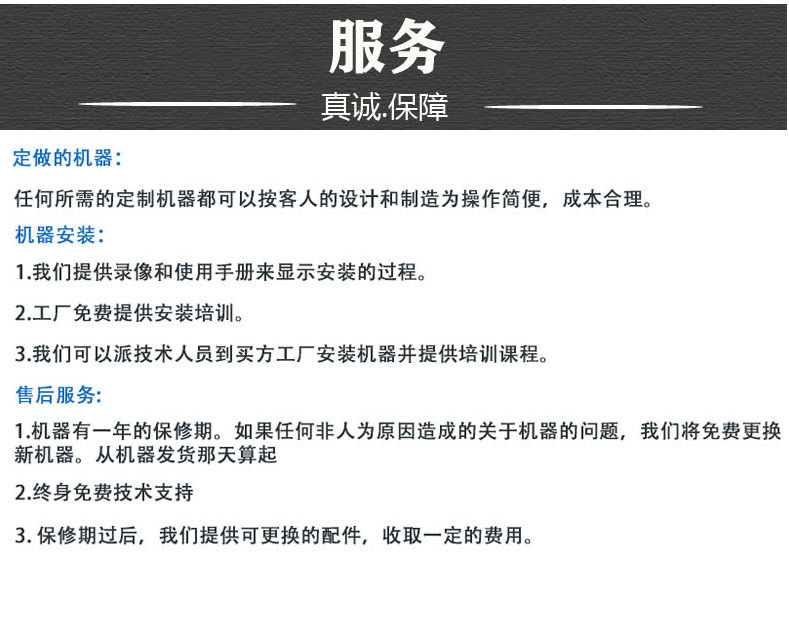 服务

真诚.保障

定做的机器：

任何所需的定制机器都可以按客人的设计和制造为操作简便，成本合理。

机器安装：

1.我们提供录像和使用手册来显示安装的过程。

2.工厂免费提供安装培训。

3.我们可以派技术人员到买方工厂安装机器并提供培训课程。

售后服务:

1.机器有一年的保修期。如果任何非人为原因造成的关于机器的问题，我们将免费更换新机器。从机器发货那天算起

2.终身免费技术支持

3. 保修期过后，我们提供可更换的配件，收取一定的费用。